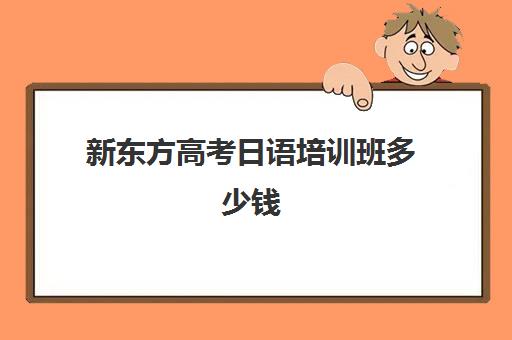 新东方高考日语培训班多少钱